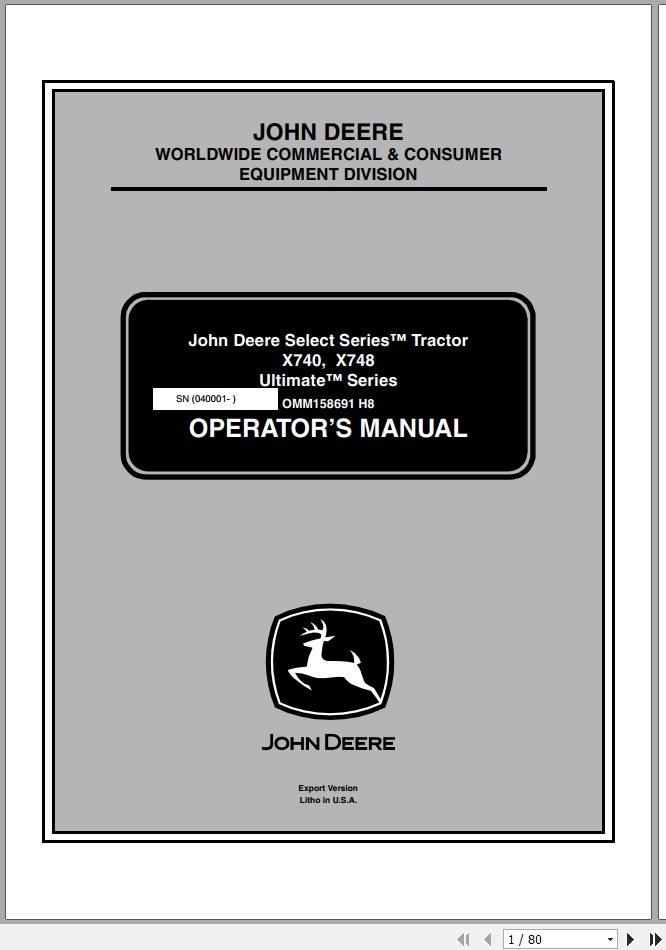 JOHN DEERE
WORLDWIDE COMMERCIAL & CONSUMER
EQUIPMENT DIVISION

John Deere Select Series™ Tractor
X740, X748
Ultimate™ Series

SN (040001- )

OMM158691 H8

OPERATOR'S MANUAL

JOHN DEERE

Export Version
Litho in U.S.A.

1 / 80